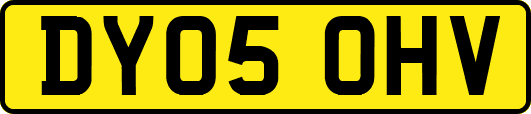 DY05 OHV